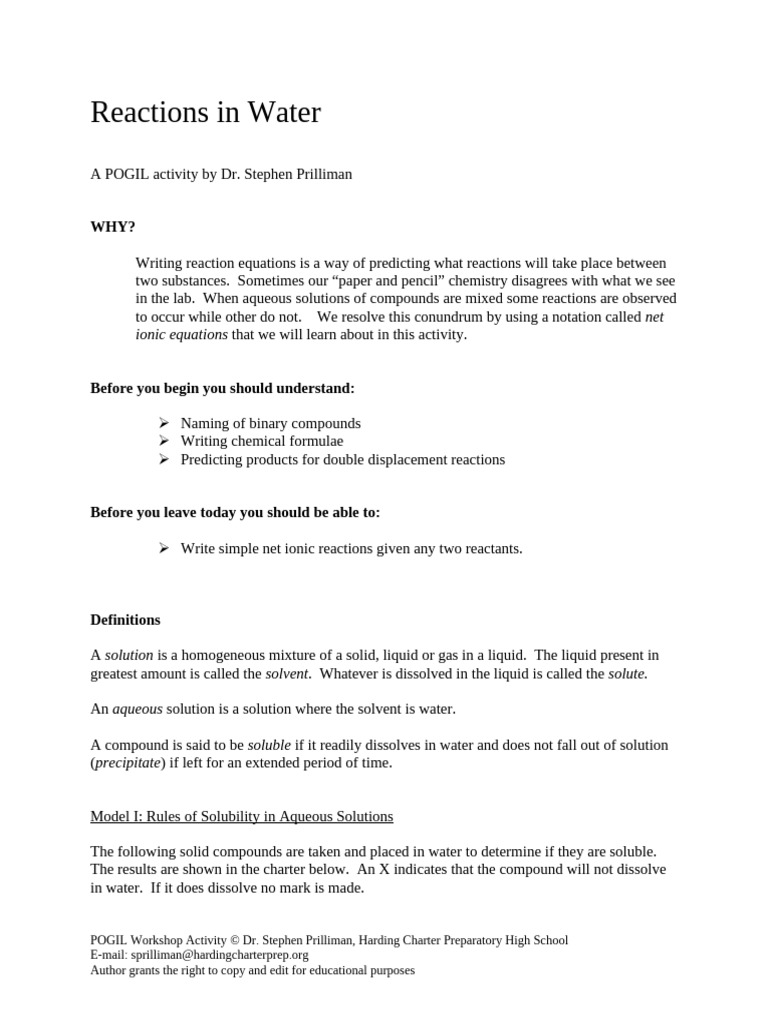 Reactions in Water

A POGIL activity by Dr. Stephen Prilliman

WHY?

Writing reaction equations is a way of predicting what reactions will take place between two substances. Sometimes our “paper and pencil” chemistry disagrees with what we see in the lab. When aqueous solutions of compounds are mixed some reactions are observed to occur while other do not. We resolve this conundrum by using a notation called net ionic equations that we will learn about in this activity.

Before you begin you should understand:

➢ Naming of binary compounds
➢ Writing chemical formulae
➢ Predicting products for double displacement reactions

Before you leave today you should be able to:

➢ Write simple net ionic reactions given any two reactants.

Definitions

A solution is a homogeneous mixture of a solid, liquid or gas in a liquid. The liquid present in greatest amount is called the solvent. Whatever is dissolved in the liquid is called the solute.

An aqueous solution is a solution where the solvent is water.

A compound is said to be soluble if it readily dissolves in water and does not fall out of solution (precipitate) if left for an extended period of time.

Model I: Rules of Solubility in Aqueous Solutions

The following solid compounds are taken and placed in water to determine if they are soluble. The results are shown in the charter below. An X indicates that the compound will not dissolve in water. If it does dissolve no mark is made.

POGIL Workshop Activity © Dr. Stephen Prilliman, Harding Charter Preparatory High School
E-mail: sprilliman@hardingcharterprep.org
Author grants the right to copy and edit for educational purposes